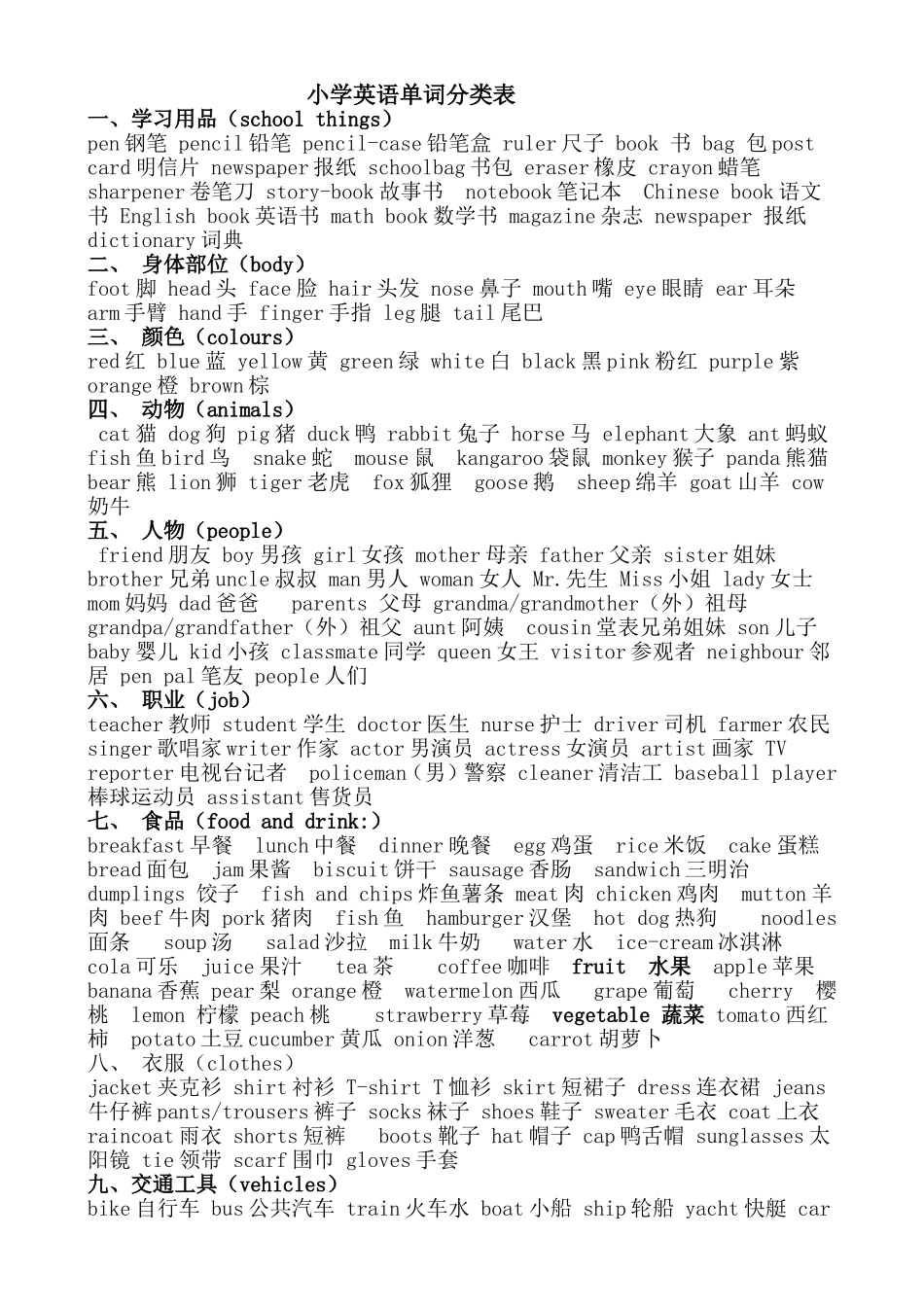 小学英语单词分类表
一、学习用品（school things）
pen 钢笔 pencil 铅笔 pencil-case 铅笔盒 ruler 尺子 book 书 bag 包 post card 明信片 newspaper 报纸 schoolbag 书包 eraser 橡皮 crayon 蜡笔 sharpener 卷笔刀 story-book 故事书 notebook 笔记本 Chinese book 语文书 English book 英语书 math book 数学书 magazine 杂志 newspaper 报纸 dictionary 词典
二、 身体部位（body）
foot 脚 head 头 face 脸 hair 头发 nose 鼻子 mouth 嘴 eye 眼睛 ear 耳朵 arm 手臂 hand 手 finger 手指 leg 腿 tail 尾巴
三、 颜色（colours）
red 红 blue 蓝 yellow 黄 green 绿 white 白 black 黑 pink 粉红 purple 紫 orange 橙 brown 棕
四、 动物（animals）
cat 猫 dog 狗 pig 猪 duck 鸭 rabbit 兔子 horse 马 elephant 大象 ant 蚂蚁 fish 鱼 bird 鸟 snake 蛇 mouse 鼠 kangaroo 袋鼠 monkey 猴子 panda 熊猫 bear 熊 lion 狮 tiger 老虎 fox 狐狸 goose 鹅 sheep 绵羊 goat 山羊 cow 奶牛
五、 人物（people）
friend 朋友 boy 男孩 girl 女孩 mother 母亲 father 父亲 sister 姐妹 brother 兄弟 uncle 叔叔 man 男人 woman 女人 Mr.先生 Miss 小姐 lady 女士 mom 妈妈 dad 爸爸 parents 父母 grandma/grandmother（外）祖母 grandpa/grandfather（外）祖父 aunt 阿姨 cousin 堂表兄弟姐妹 son 儿子 baby 婴儿 kid 小孩 classmate 同学 queen 女王 visitor 参观者 neighbour 邻居 pen pal 笔友 people 人们
六、 职业（job）
teacher 教师 student 学生 doctor 医生 nurse 护士 driver 司机 farmer 农民 singer 歌唱家 writer 作家 actor 男演员 actress 女演员 artist 画家 TV reporter 电视台记者 policeman（男）警察 cleaner 清洁工 baseball player 棒球运动员 assistant 售货员
七、 食品（food and drink:）
breakfast 早餐 lunch 中餐 dinner 晚餐 egg 鸡蛋 rice 米饭 cake 蛋糕 bread 面包 jam 果酱 biscuit 饼干 sausage 香肠 sandwich 三明治 dumplings 饺子 fish and chips 炸鱼薯条 meat 肉 chicken 鸡肉 mutton 羊肉 beef 牛肉 pork 猪肉 fish 鱼 hamburger 汉堡 hot dog 热狗 noodles 面条 soup 汤 salad 沙拉 milk 牛奶 water 水 ice-cream 冰淇淋 cola 可乐 juice 果汁 tea 茶 coffee 咖啡 fruit 水果 apple 苹果 banana 香蕉 pear 梨 orange 橙 watermelon 西瓜 grape 葡萄 cherry 樱桃 lemon 柠檬 peach 桃 strawberry 草莓 vegetable 蔬菜 tomato 西红柿 potato 土豆 cucumber 黄瓜 onion 洋葱 carrot 胡萝卜
八、 衣服（clothes）
jacket 夹克衫 shirt 衬衫 T-shirt T 恤衫 skirt 短裙子 dress 连衣裙 jeans 牛仔裤 pants/trousers 裤子 socks 袜子 shoes 鞋子 sweater 毛衣 coat 上衣 raincoat 雨衣 shorts 短裤 boots 靴子 hat 帽子 cap 鸭舌帽 sunglasses 太阳镜 tie 领带 scarf 围巾 gloves 手套
九、交通工具（vehicles）
bike 自行车 bus 公共汽车 train 火车水 boat 小船 ship 轮船 yacht 快艇 car